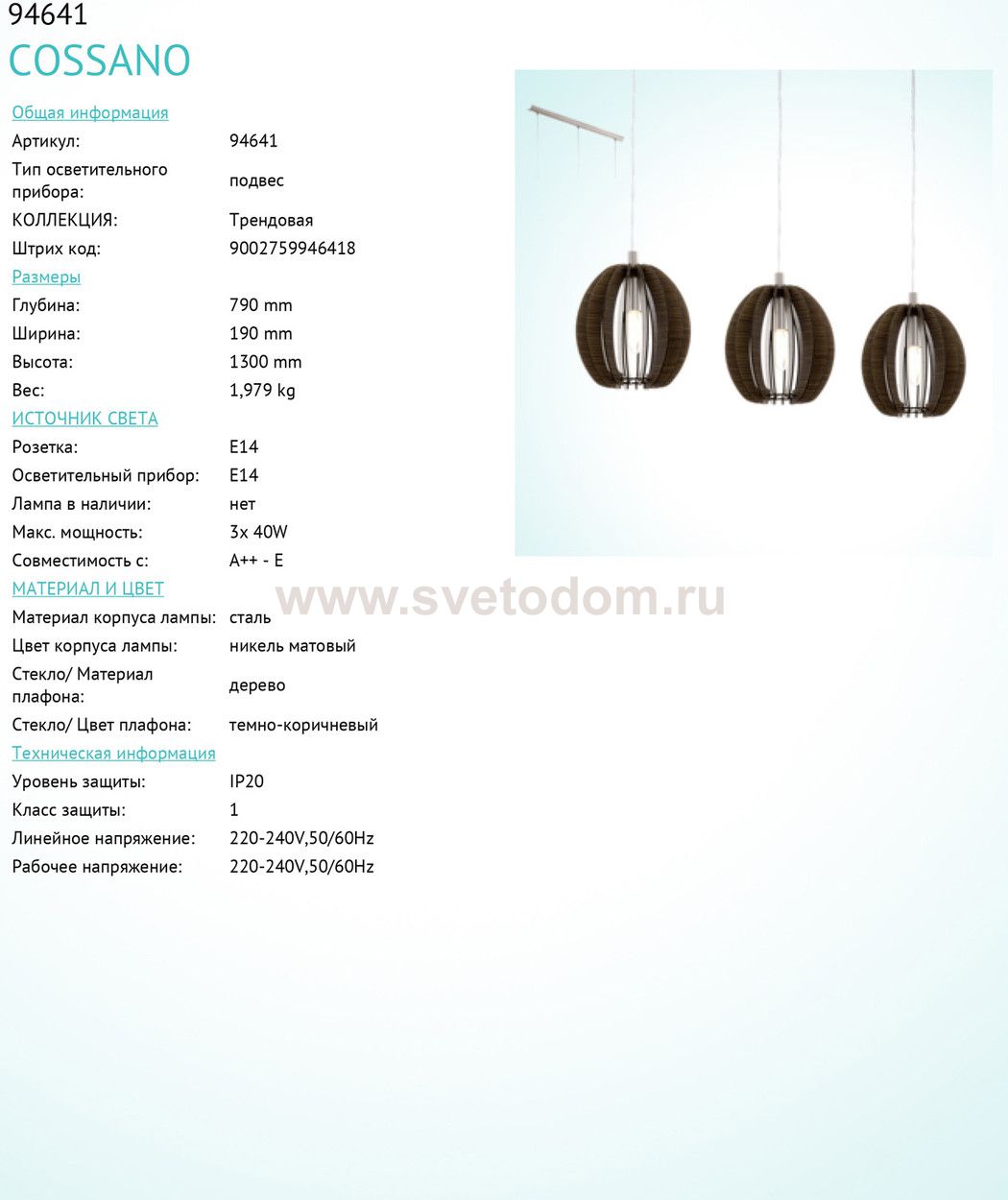 94641
COSSANO

Общая информация
Артикул: 94641
Тип осветительного прибора: подвес
КОЛЛЕКЦИЯ: Трендовая
Штрих код: 9002759946418

Размеры
Глубина: 790 mm
Ширина: 190 mm
Высота: 1300 mm
Вес: 1,979 kg

ИСТОЧНИК СВЕТА
Розетка: E14
Осветительный прибор: E14
Лампа в наличии: нет
Макс. мощность: 3x 40W
Совместимость с: A++ - E

МАТЕРИАЛ И ЦВЕТ
Материал корпуса лампы: сталь
Цвет корпуса лампы: никель матовый
Стекло/ Материал плафона: дерево
Стекло/ Цвет плафона: темно-коричневый

Техническая информация
Уровень защиты: IP20
Класс защиты: 1
Линейное напряжение: 220-240V,50/60Hz
Рабочее напряжение: 220-240V,50/60Hz

www.svetodom.ru